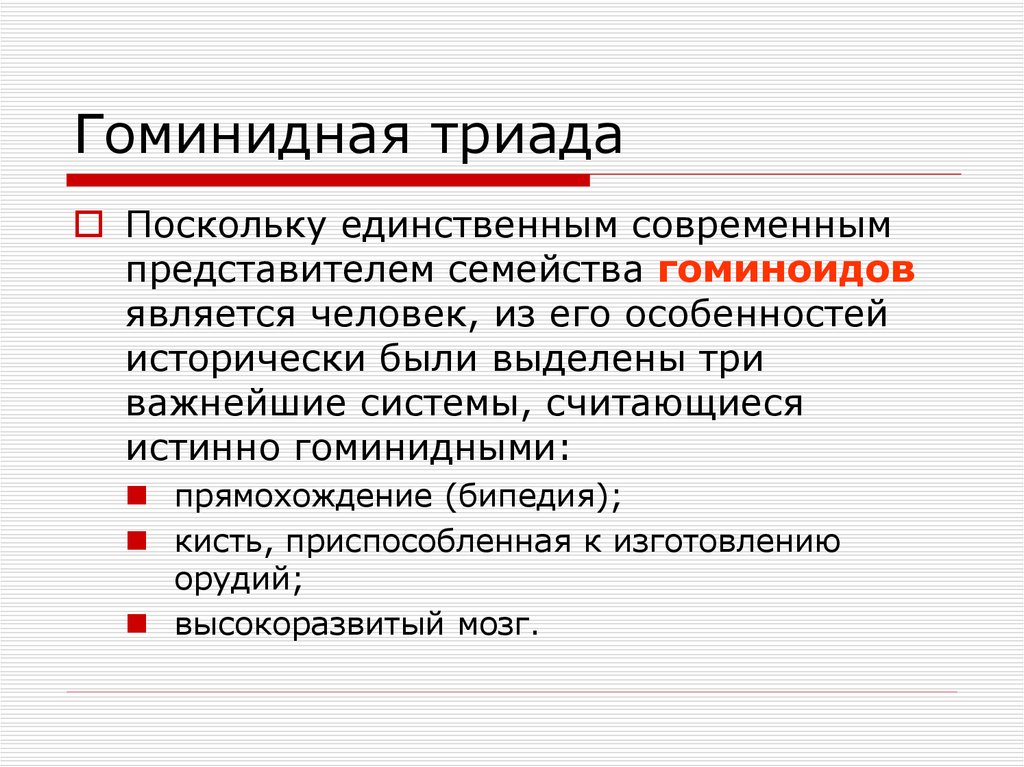 Гоминидная триада

Поскольку единственным современным представителем семейства гоминоидов является человек, из его особенностей исторически были выделены три важнейшие системы, считающиеся истинно гоминидными:

прямохождение (бипедия);

кисть, приспособленная к изготовлению орудий;

высокоразвитый мозг.